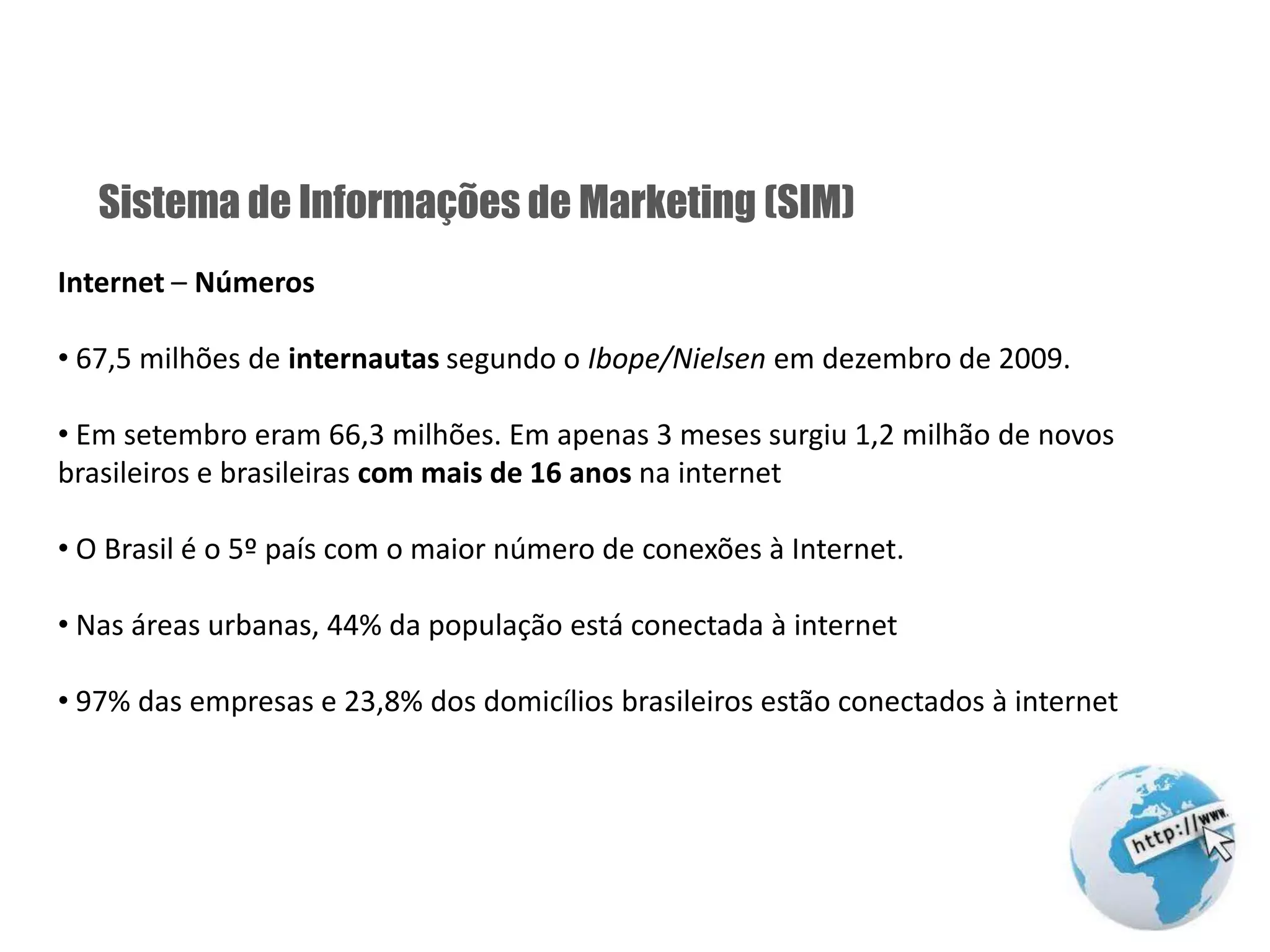 Sistema de Informações de Marketing (SIM)

Internet – Números

• 67,5 milhões de internautas segundo o Ibope/Nielsen em dezembro de 2009.

• Em setembro eram 66,3 milhões. Em apenas 3 meses surgiu 1,2 milhão de novos brasileiros e brasileiras com mais de 16 anos na internet

• O Brasil é o 5º país com o maior número de conexões à Internet.

• Nas áreas urbanas, 44% da população está conectada à internet

• 97% das empresas e 23,8% dos domicílios brasileiros estão conectados à internet

http://www.